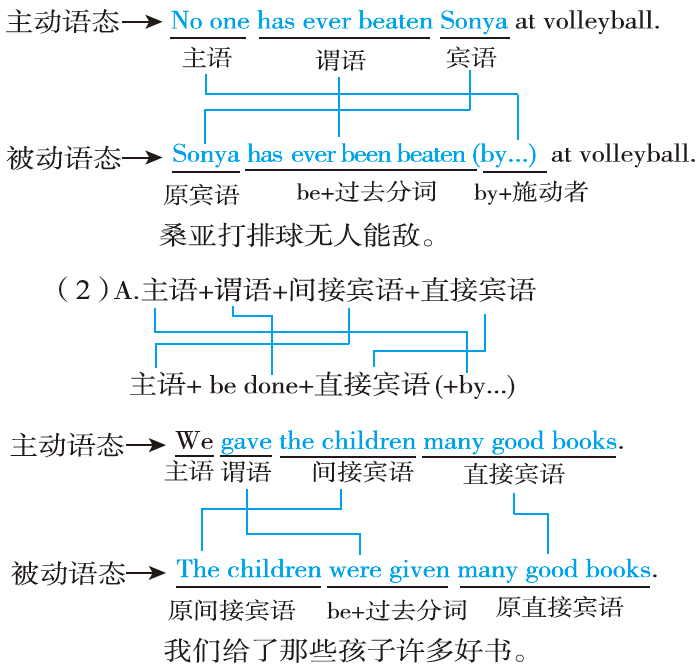 主动语态→ No one has ever beaten Sonya at volleyball.
主语 谓语 宾语

被动语态→ Sonya has ever been beaten (by...) at volleyball.
原宾语 be+过去分词 by+施动者

桑亚打排球无人能敌。

（2）A.主语+谓语+间接宾语+直接宾语

主语+ be done+直接宾语 (+by...)

主动语态→ We gave the children many good books.
主语 谓语 间接宾语 直接宾语

被动语态→ The children were given many good books.
原间接宾语 be+过去分词 原直接宾语

我们给了那些孩子许多好书。